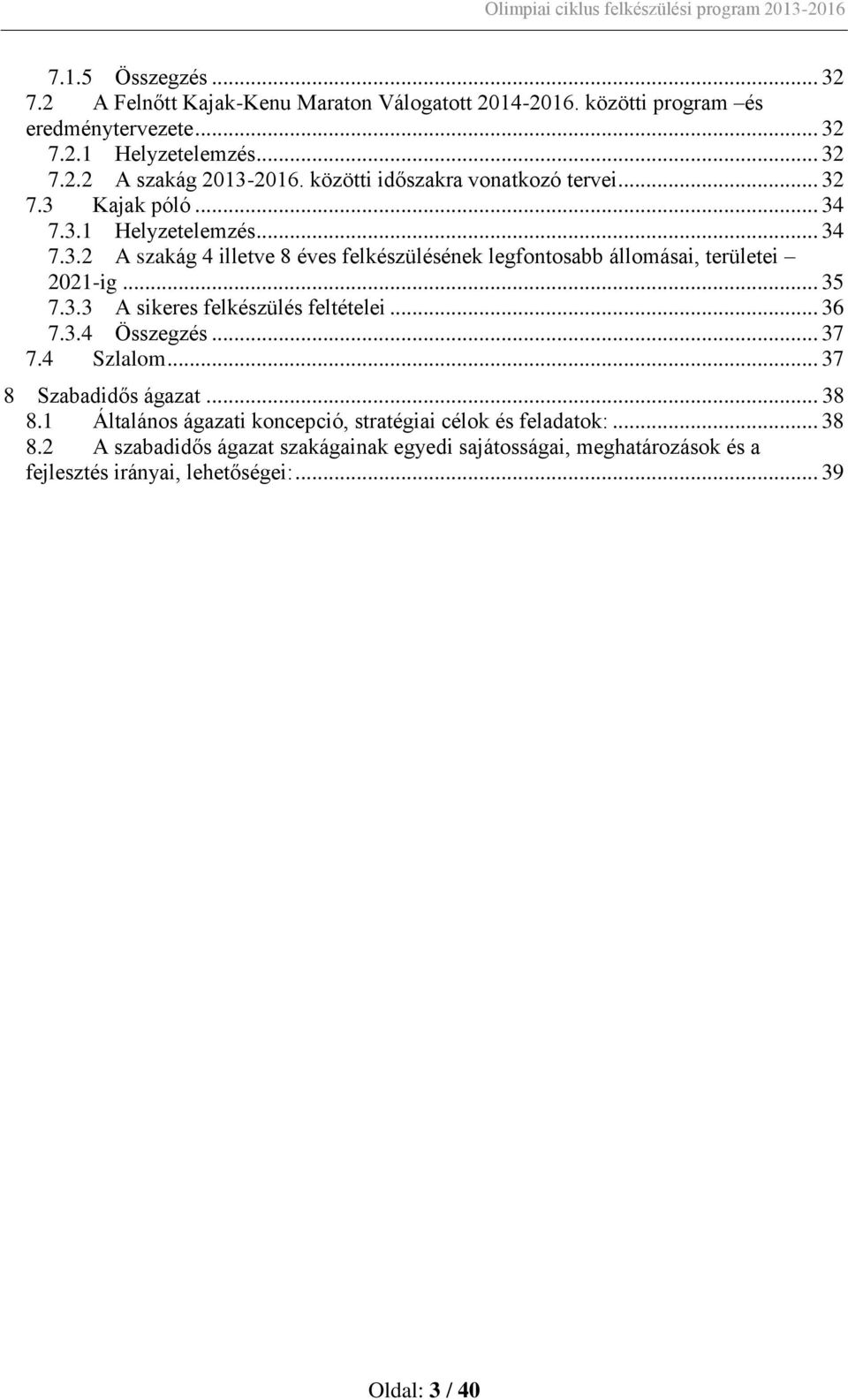 Olimpiai ciklus felkészülési program 2013-2016

7.1.5 Összegzés ... 32
7.2 A Felnőtt Kajak-Kenu Maraton Válogatott 2014-2016. közötti program –és eredménytervezete ... 32
7.2.1 Helyzetelemzés ... 32
7.2.2 A szakág 2013-2016. közötti időszakra vonatkozó tervei ... 32
7.3 Kajak póló ... 34
7.3.1 Helyzetelemzés ... 34
7.3.2 A szakág 4 illetve 8 éves felkészülésének legfontosabb állomásai, területei – 2021-ig ... 35
7.3.3 A sikeres felkészülés feltételei ... 36
7.3.4 Összegzés ... 37
7.4 Szlalom ... 37
8 Szabadidős ágazat ... 38
8.1 Általános ágazati koncepció, stratégiai célok és feladatok: ... 38
8.2 A szabadidős ágazat szakágainak egyedi sajátosságai, meghatározások és a fejlesztés irányai, lehetőségei: ... 39

Oldal: 3 / 40